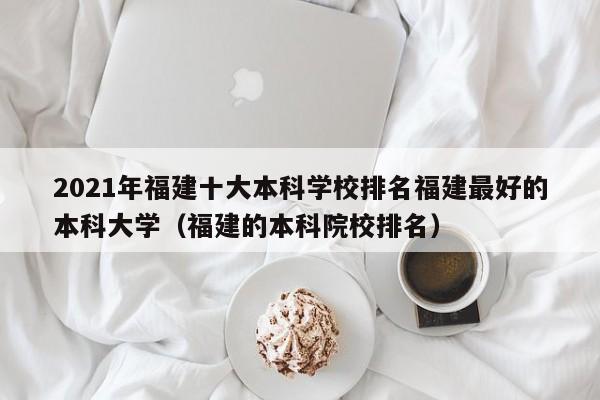 2021年福建十大本科学校排名福建最好的本科大学（福建的本科院校排名）